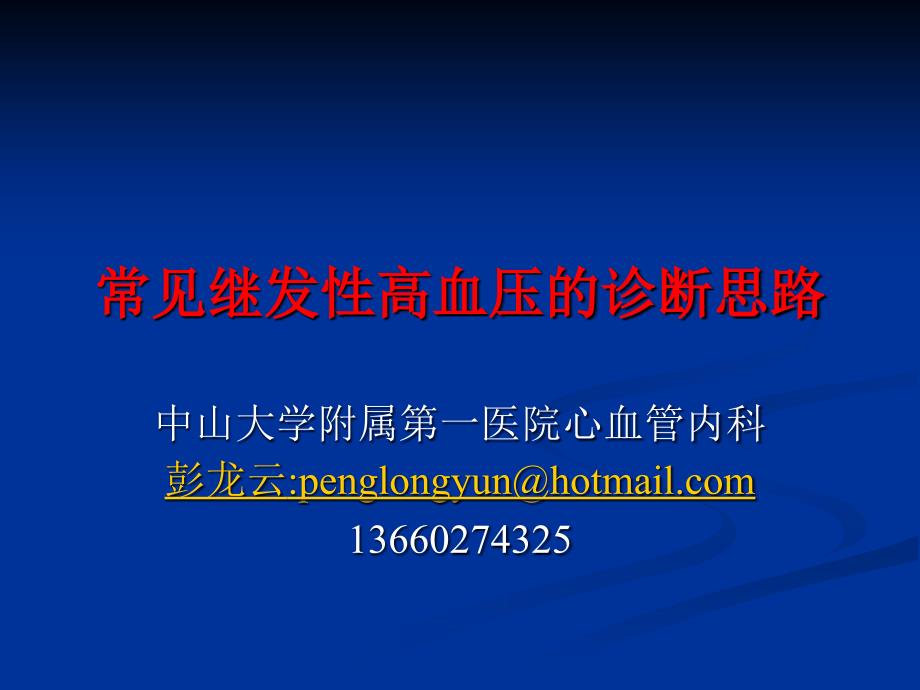 常见继发性高血压的诊断思路

中山大学附属第一医院心血管内科
彭龙云:penglongyun@hotmail.com
13660274325